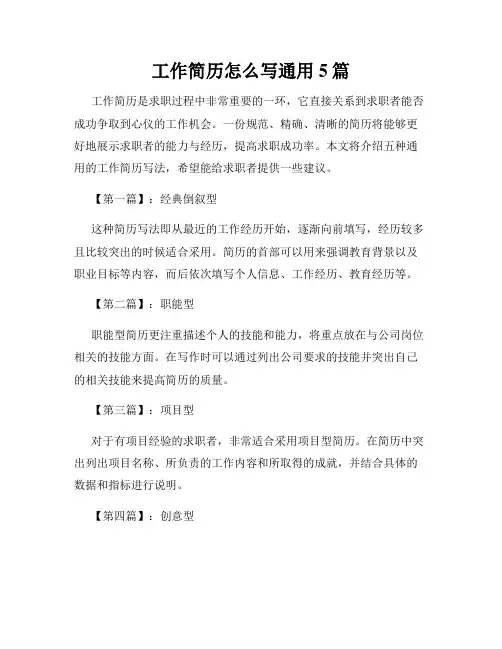 工作简历怎么写通用 5 篇

工作简历是求职过程中非常重要的一环，它直接关系到求职者能否成功争取到心仪的工作机会。一份规范、精确、清晰的简历将能够更好地展示求职者的能力与经历，提高求职成功率。本文将介绍五种通用的工作简历写法，希望能给求职者提供一些建议。

【第一篇】：经典倒叙型

这种简历写法即从最近的工作经历开始，逐渐向前填写，经历较多且比较突出的时候适合采用。简历的首部可以用来强调教育背景以及职业目标等内容，而后依次填写个人信息、工作经历、教育经历等。

【第二篇】：职能型

职能型简历更注重描述个人的技能和能力，将重点放在与公司岗位相关的技能方面。在写作时可以通过列出公司要求的技能并突出自己的相关技能来提高简历的质量。

【第三篇】：项目型

对于有项目经验的求职者，非常适合采用项目型简历。在简历中突出列出项目名称、所负责的工作内容和所取得的成就，并结合具体的数据和指标进行说明。

【第四篇】：创意型